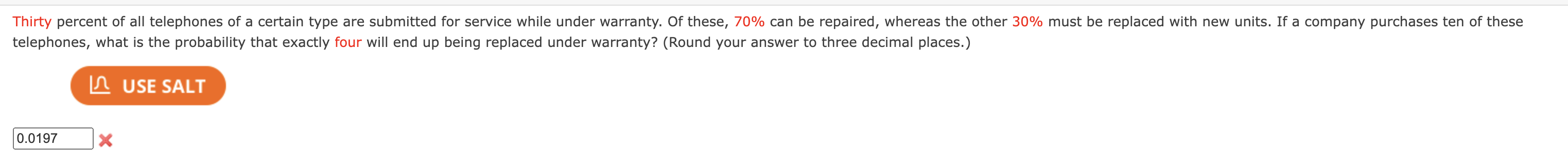 Thirty percent of all telephones of a certain type are submitted for service while under warranty. Of these, 70% can be repaired, whereas the other 30% must be replaced with new units. If a company purchases ten of these telephones, what is the probability that exactly four will end up being replaced under warranty? (Round your answer to three decimal places.)

USE SALT

0.0197